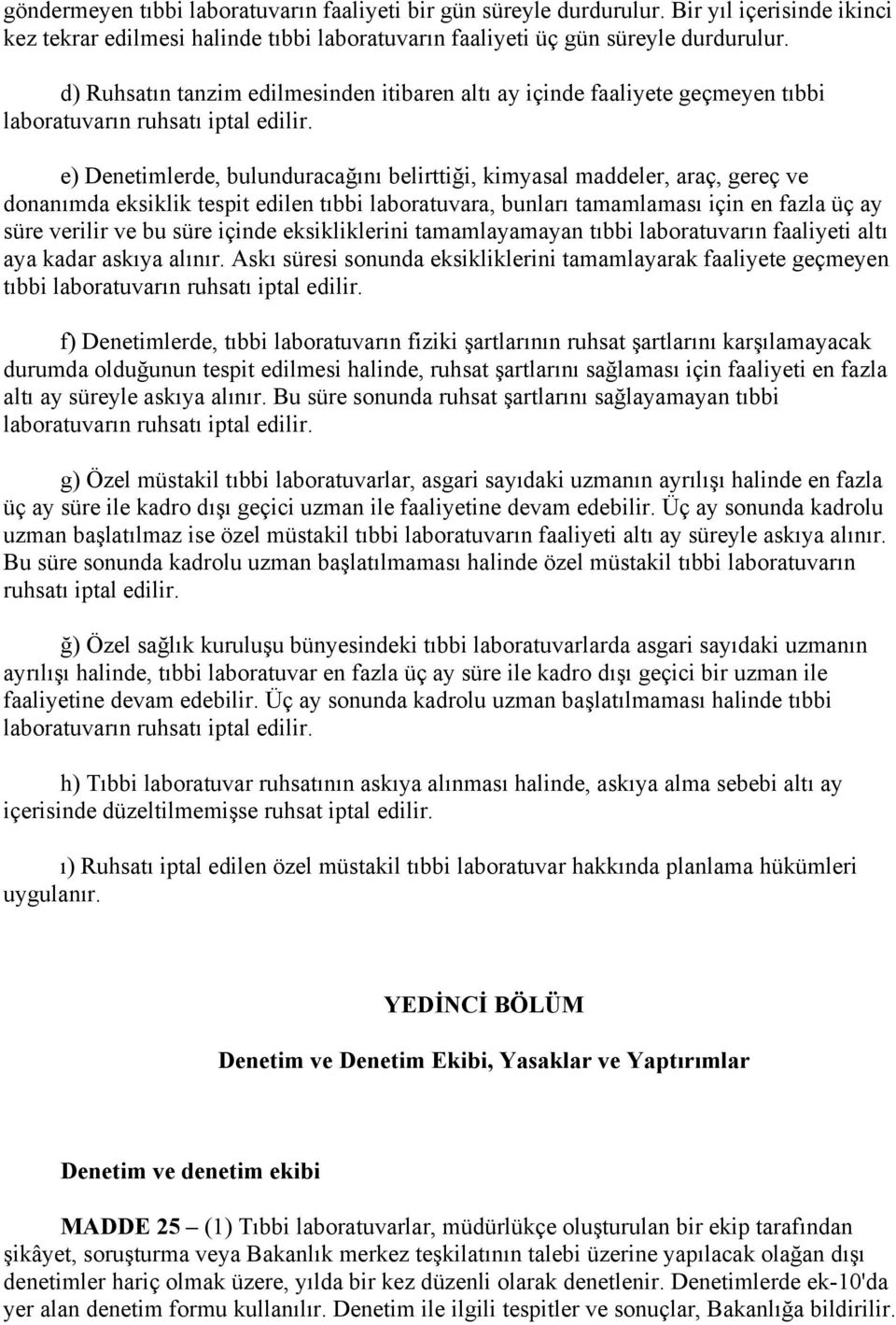 göndermeyen tıbbi laboratuvarın faaliyeti bir gün süreyle durdurulur. Bir yıl içerisinde ikinci kez tekrar edilmesi halinde tıbbi laboratuvarın faaliyeti üç gün süreyle durdurulur.

d) Ruhsatın tanzim edilmesinden itibaren altı ay içinde faaliyete geçmeyen tıbbi laboratuvarın ruhsatı iptal edilir.

e) Denetimlerde, bulunduracağını belirttiği, kimyasal maddeler, araç, gereç ve donanımda eksiklik tespit edilen tıbbi laboratuvara, bunları tamamlaması için en fazla üç ay süre verilir ve bu süre içinde eksikliklerini tamamlayamayan tıbbi laboratuvarın faaliyeti altı aya kadar askıya alınır. Askı süresi sonunda eksikliklerini tamamlayarak faaliyete geçmeyen tıbbi laboratuvarın ruhsatı iptal edilir.

f) Denetimlerde, tıbbi laboratuvarın fiziki şartlarının ruhsat şartlarını karşılamayacak durumda olduğunun tespit edilmesi halinde, ruhsat şartlarını sağlaması için faaliyeti en fazla altı ay süreyle askıya alınır. Bu süre sonunda ruhsat şartlarını sağlayamayan tıbbi laboratuvarın ruhsatı iptal edilir.

g) Özel müstakil tıbbi laboratuvarlar, asgari sayıdaki uzmanın ayrılışı halinde en fazla üç ay süre ile kadro dışı geçici uzman ile faaliyetine devam edebilir. Üç ay sonunda kadrolu uzman başlatılmaz ise özel müstakil tıbbi laboratuvarın faaliyeti altı ay süreyle askıya alınır. Bu süre sonunda kadrolu uzman başlatılmaması halinde özel müstakil tıbbi laboratuvarın ruhsatı iptal edilir.

ğ) Özel sağlık kuruluşu bünyesindeki tıbbi laboratuvarlarda asgari sayıdaki uzmanın ayrılışı halinde, tıbbi laboratuvar en fazla üç ay süre ile kadro dışı geçici bir uzman ile faaliyetine devam edebilir. Üç ay sonunda kadrolu uzman başlatılmaması halinde tıbbi laboratuvarın ruhsatı iptal edilir.

h) Tıbbi laboratuvar ruhsatının askıya alınması halinde, askıya alma sebebi altı ay içerisinde düzeltilmemişse ruhsat iptal edilir.

ı) Ruhsatı iptal edilen özel müstakil tıbbi laboratuvar hakkında planlama hükümleri uygulanır.

YEDİNCİ BÖLÜM

Denetim ve Denetim Ekibi, Yasaklar ve Yaptırımlar

Denetim ve denetim ekibi

MADDE 25 – (1) Tıbbi laboratuvarlar, müdürlükçe oluşturulan bir ekip tarafından şikâyet, soruşturma veya Bakanlık merkez teşkilatının talebi üzerine yapılacak olağan dışı denetimler hariç olmak üzere, yılda bir kez düzenli olarak denetlenir. Denetimlerde ek-10'da yer alan denetim formu kullanılır. Denetim ile ilgili tespitler ve sonuçlar, Bakanlığa bildirilir.